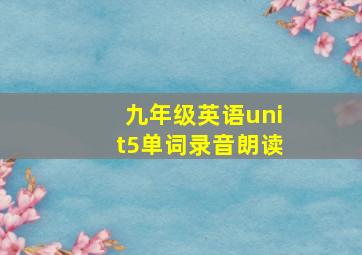 九年级英语unit5单词录音朗读